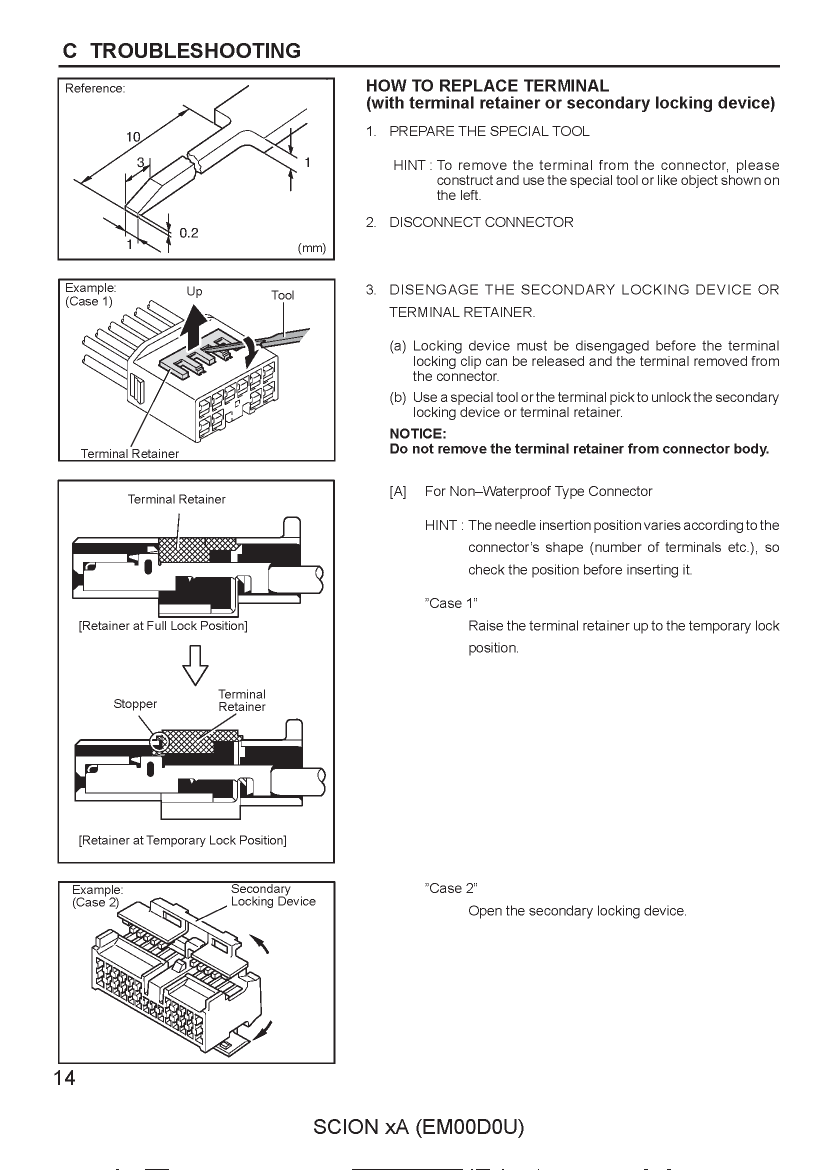 C TROUBLESHOOTING

Reference:
10
3
1
0.2
1
(mm)

Example:
(Case 1)
Up
Tool
Terminal Retainer

Terminal Retainer
[Retainer at Full Lock Position]
Stopper
Terminal Retainer
[Retainer at Temporary Lock Position]

Example:
(Case 2)
Secondary Locking Device

HOW TO REPLACE TERMINAL
(with terminal retainer or secondary locking device)

1. PREPARE THE SPECIAL TOOL

HINT : To remove the terminal from the connector, please construct and use the special tool or like object shown on the left.

2. DISCONNECT CONNECTOR

3. DISENGAGE THE SECONDARY LOCKING DEVICE OR TERMINAL RETAINER.

(a) Locking device must be disengaged before the terminal locking clip can be released and the terminal removed from the connector.

(b) Use a special tool or the terminal pick to unlock the secondary locking device or terminal retainer.

NOTICE:
Do not remove the terminal retainer from connector body.

[A] For Non–Waterproof Type Connector

HINT : The needle insertion position varies according to the connector's shape (number of terminals etc.), so check the position before inserting it.

"Case 1"
Raise the terminal retainer up to the temporary lock position.

"Case 2"
Open the secondary locking device.

14

SCION xA (EM00D0U)